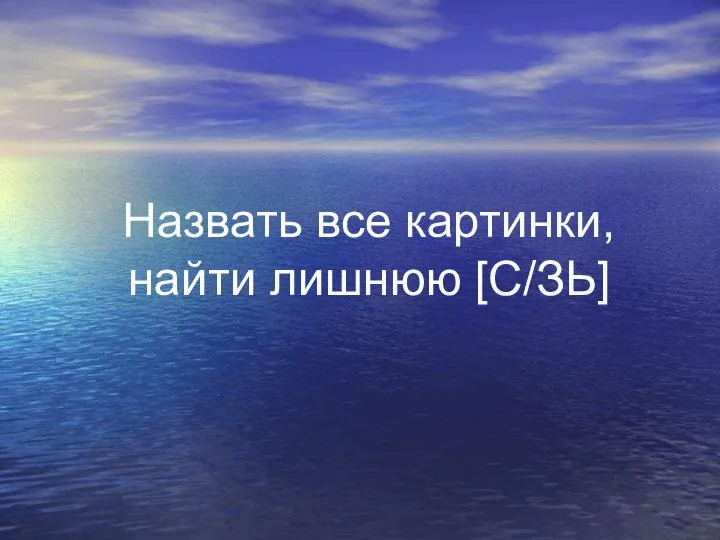 Назвать все картинки, найти лишнюю [С/ЗЬ]